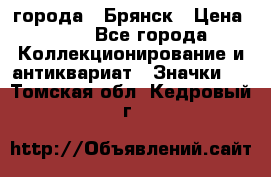 города  Брянск  Цена  Все города  Коллекционирование и антиквариат  Значки  Томская обл  Кедровый г

http://Объявлений.сайт